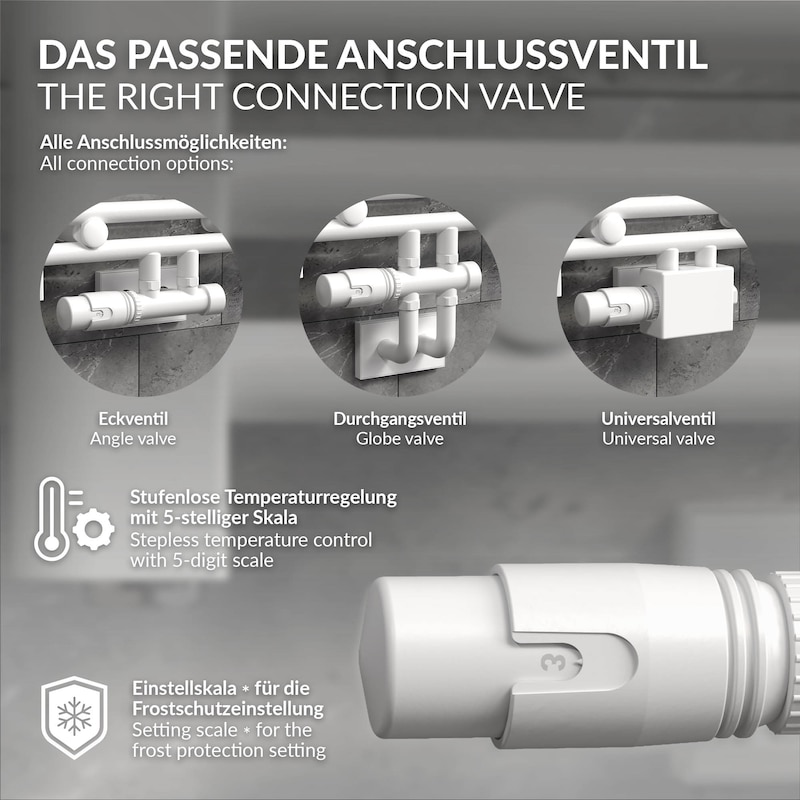 DAS PASSENDE ANSCHLUSSVENTIL
THE RIGHT CONNECTION VALVE

Alle Anschlussmöglichkeiten:
All connection options:

Eckventil
Angle valve

Durchgangsventil
Globe valve

Universalventil
Universal valve

Stufenlose Temperaturregelung mit 5-stelliger Skala
Stepless temperature control with 5-digit scale

3

Einstellskala * für die Frostschutzeinstellung
Setting scale * for the frost protection setting